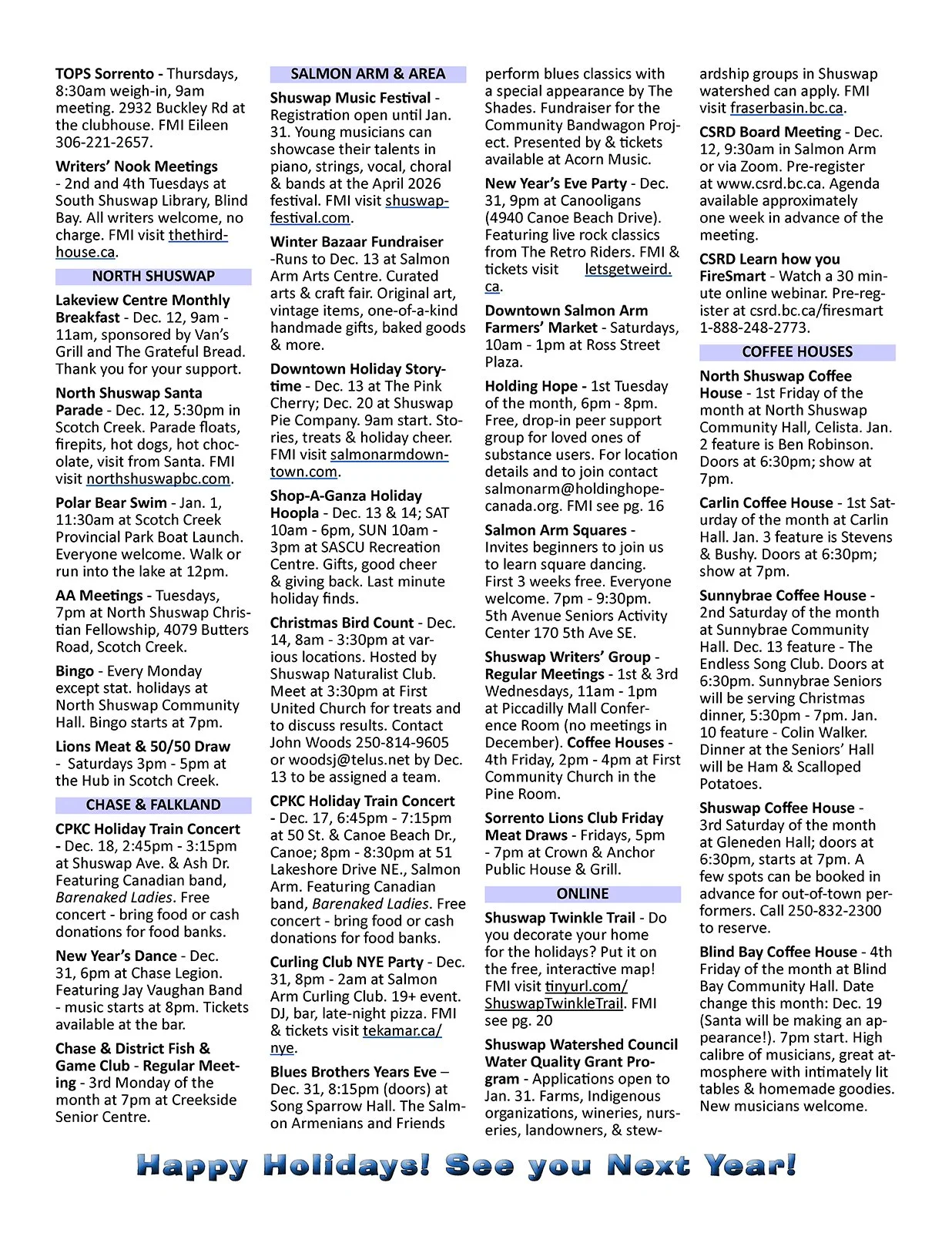 TOPS Sorrento - Thursdays, 8:30am weigh-in, 9am meeting. 2932 Buckley Rd at the clubhouse. FMI Eileen 306-221-2657.

Writers' Nook Meetings - 2nd and 4th Tuesdays at South Shuswap Library, Blind Bay. All writers welcome, no charge. FMI visit thethirdhouse.ca.

NORTH SHUSWAP

Lakeview Centre Monthly Breakfast - Dec. 12, 9am - 11am, sponsored by Van's Grill and The Grateful Bread. Thank you for your support.

North Shuswap Santa Parade - Dec. 12, 5:30pm in Scotch Creek. Parade floats, firepits, hot dogs, hot chocolate, visit from Santa. FMI visit northshuswapbc.com.

Polar Bear Swim - Jan. 1, 11:30am at Scotch Creek Provincial Park Boat Launch. Everyone welcome. Walk or run into the lake at 12pm.

AA Meetings - Tuesdays, 7pm at North Shuswap Christian Fellowship, 4079 Butters Road, Scotch Creek.

Bingo - Every Monday except stat. holidays at North Shuswap Community Hall. Bingo starts at 7pm.

Lions Meat & 50/50 Draw - Saturdays 3pm - 5pm at the Hub in Scotch Creek.

CHASE & FALKLAND

CPKC Holiday Train Concert - Dec. 18, 2:45pm - 3:15pm at Shuswap Ave. & Ash Dr. Featuring Canadian band, Barenaked Ladies. Free concert - bring food or cash donations for food banks.

New Year's Dance - Dec. 31, 6pm at Chase Legion. Featuring Jay Vaughan Band - music starts at 8pm. Tickets available at the bar.

Chase & District Fish & Game Club - Regular Meeting - 3rd Monday of the month at 7pm at Creekside Senior Centre.

SALMON ARM & AREA

Shuswap Music Festival - Registration open until Jan. 31. Young musicians can showcase their talents in piano, strings, vocal, choral & bands at the April 2026 festival. FMI visit shuswapfestival.com.

Winter Bazaar Fundraiser -Runs to Dec. 13 at Salmon Arm Arts Centre. Curated arts & craft fair. Original art, vintage items, one-of-a-kind handmade gifts, baked goods & more.

Downtown Holiday Storytime - Dec. 13 at The Pink Cherry; Dec. 20 at Shuswap Pie Company. 9am start. Stories, treats & holiday cheer. FMI visit salmonarmdowntown.com.

Shop-A-Ganza Holiday Hoopla - Dec. 13 & 14; SAT 10am - 6pm, SUN 10am - 3pm at SASCU Recreation Centre. Gifts, good cheer & giving back. Last minute holiday finds.

Christmas Bird Count - Dec. 14, 8am - 3:30pm at various locations. Hosted by Shuswap Naturalist Club. Meet at 3:30pm at First United Church for treats and to discuss results. Contact John Woods 250-814-9605 or woodsj@telus.net by Dec. 13 to be assigned a team.

CPKC Holiday Train Concert - Dec. 17, 6:45pm - 7:15pm at 50 St. & Canoe Beach Dr., Canoe; 8pm - 8:30pm at 51 Lakeshore Drive NE., Salmon Arm. Featuring Canadian band, Barenaked Ladies. Free concert - bring food or cash donations for food banks.

Curling Club NYE Party - Dec. 31, 8pm - 2am at Salmon Arm Curling Club. 19+ event. DJ, bar, late-night pizza. FMI & tickets visit tekamar.ca/nye.

Blues Brothers Years Eve – Dec. 31, 8:15pm (doors) at Song Sparrow Hall. The Salmon Armenians and Friends perform blues classics with a special appearance by The Shades. Fundraiser for the Community Bandwagon Project. Presented by & tickets available at Acorn Music.

New Year's Eve Party - Dec. 31, 9pm at Canooligans (4940 Canoe Beach Drive). Featuring live rock classics from The Retro Riders. FMI & tickets visit letsgetweird.ca.

Downtown Salmon Arm Farmers' Market - Saturdays, 10am - 1pm at Ross Street Plaza.

Holding Hope - 1st Tuesday of the month, 6pm - 8pm. Free, drop-in peer support group for loved ones of substance users. For location details and to join contact salmonarm@holdinghopecanada.org. FMI see pg. 16

Salmon Arm Squares - Invites beginners to join us to learn square dancing. First 3 weeks free. Everyone welcome. 7pm - 9:30pm. 5th Avenue Seniors Activity Center 170 5th Ave SE.

Shuswap Writers' Group - Regular Meetings - 1st & 3rd Wednesdays, 11am - 1pm at Piccadilly Mall Conference Room (no meetings in December). Coffee Houses - 4th Friday, 2pm - 4pm at First Community Church in the Pine Room.

Sorrento Lions Club Friday Meat Draws - Fridays, 5pm - 7pm at Crown & Anchor Public House & Grill.

ONLINE

Shuswap Twinkle Trail - Do you decorate your home for the holidays? Put it on the free, interactive map! FMI visit tinyurl.com/ShuswapTwinkleTrail. FMI see pg. 20

Shuswap Watershed Council Water Quality Grant Program - Applications open to Jan. 31. Farms, Indigenous organizations, wineries, nurseries, landowners, & stewardship groups in Shuswap watershed can apply. FMI visit fraserbasin.bc.ca.

CSRD Board Meeting - Dec. 12, 9:30am in Salmon Arm or via Zoom. Pre-register at www.csrd.bc.ca. Agenda available approximately one week in advance of the meeting.

CSRD Learn how you FireSmart - Watch a 30 minute online webinar. Pre-register at csrd.bc.ca/firesmart 1-888-248-2773.

COFFEE HOUSES

North Shuswap Coffee House - 1st Friday of the month at North Shuswap Community Hall, Celista. Jan. 2 feature is Ben Robinson. Doors at 6:30pm; show at 7pm.

Carlin Coffee House - 1st Saturday of the month at Carlin Hall. Jan. 3 feature is Stevens & Bushy. Doors at 6:30pm; show at 7pm.

Sunnybrae Coffee House - 2nd Saturday of the month at Sunnybrae Community Hall. Dec. 13 feature - The Endless Song Club. Doors at 6:30pm. Sunnybrae Seniors will be serving Christmas dinner, 5:30pm - 7pm. Jan. 10 feature - Colin Walker. Dinner at the Seniors' Hall will be Ham & Scalloped Potatoes.

Shuswap Coffee House - 3rd Saturday of the month at Gleneden Hall; doors at 6:30pm, starts at 7pm. A few spots can be booked in advance for out-of-town performers. Call 250-832-2300 to reserve.

Blind Bay Coffee House - 4th Friday of the month at Blind Bay Community Hall. Date change this month: Dec. 19 (Santa will be making an appearance!). 7pm start. High calibre of musicians, great atmosphere with intimately lit tables & homemade goodies. New musicians welcome.

Happy Holidays! See you Next Year!